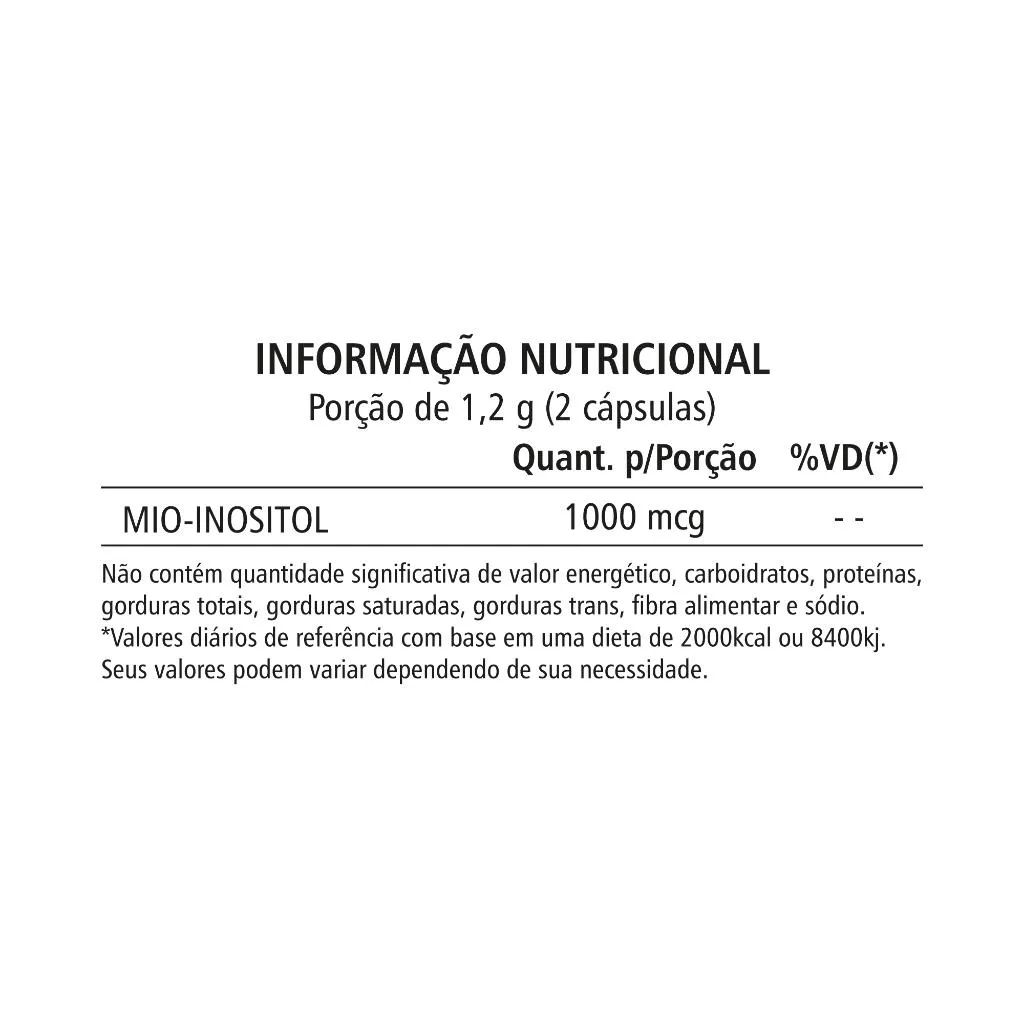 INFORMAÇÃO NUTRICIONAL
Porção de 1,2 g (2 cápsulas)

|  | Quant. p/Porção | %VD(*) |
|---|---|---|
| MIO-INOSITOL | 1000 mcg | - - |

Não contém quantidade significativa de valor energético, carboidratos, proteínas, gorduras totais, gorduras saturadas, gorduras trans, fibra alimentar e sódio.
*Valores diários de referência com base em uma dieta de 2000kcal ou 8400kj. Seus valores podem variar dependendo de sua necessidade.